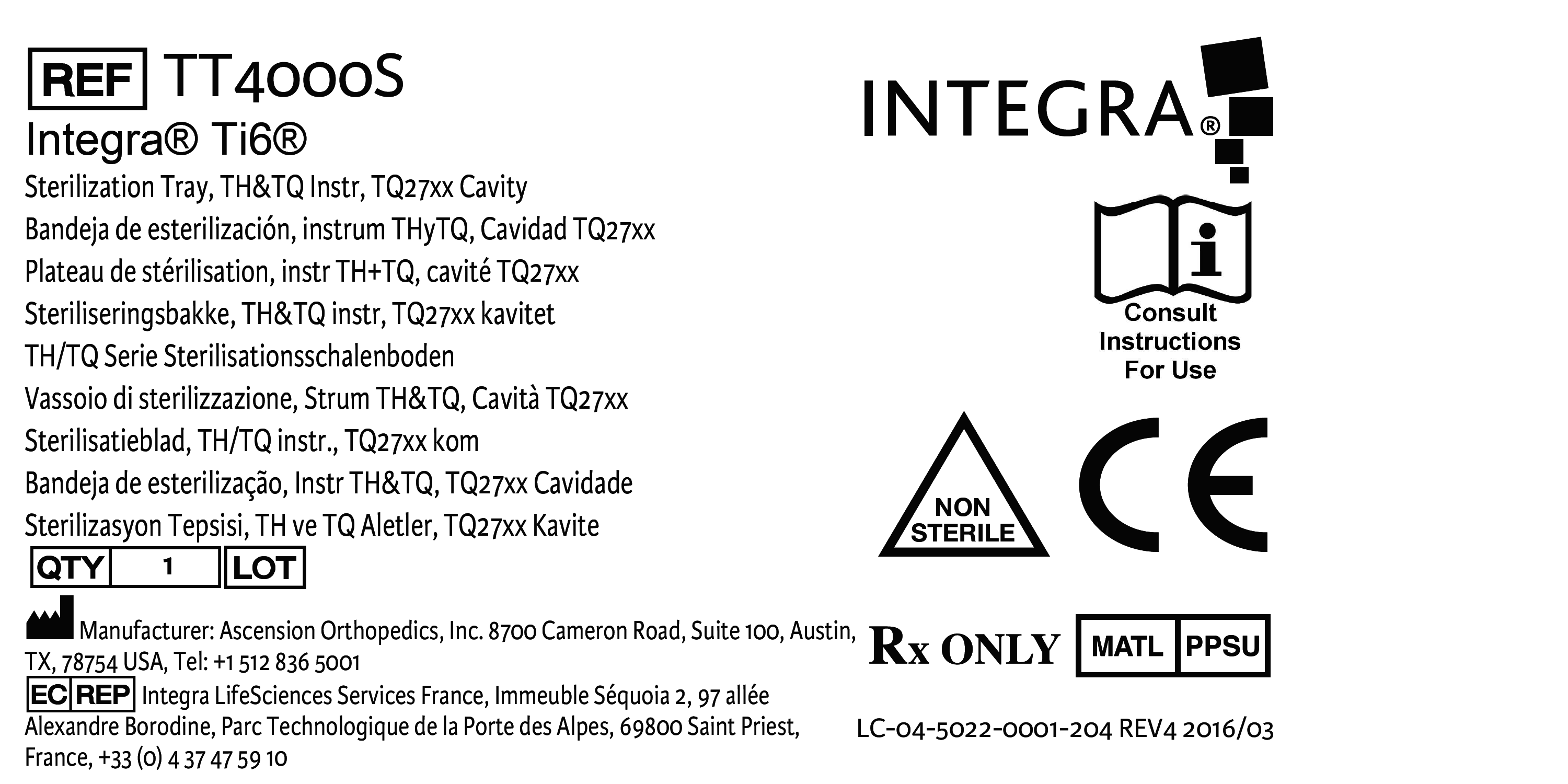 REF TT4000S

Integra® Ti6®

Sterilization Tray, TH&TQ Instr, TQ27xx Cavity
Bandeja de esterilización, instrum THyTQ, Cavidad TQ27xx
Plateau de stérilisation, instr TH+TQ, cavité TQ27xx
Steriliseringsbakke, TH&TQ instr, TQ27xx kavitet
TH/TQ Serie Sterilisationsschalenboden
Vassoio di sterilizzazione, Strum TH&TQ, Cavità TQ27xx
Sterilisatieblad, TH/TQ instr., TQ27xx kom
Bandeja de esterilização, Instr TH&TQ, TQ27xx Cavidade
Sterilizasyon Tepsisi, TH ve TQ Aletler, TQ27xx Kavite

QTY 1 LOT

Manufacturer: Ascension Orthopedics, Inc. 8700 Cameron Road, Suite 100, Austin, TX, 78754 USA, Tel: +1 512 836 5001

EC REP Integra LifeSciences Services France, Immeuble Séquoia 2, 97 allée Alexandre Borodine, Parc Technologique de la Porte des Alpes, 69800 Saint Priest, France, +33 (0) 4 37 47 59 10

INTEGRA®

Consult
Instructions
For Use

NON
STERILE

CE

Rx ONLY

MATL PPSU

LC-04-5022-0001-204 REV4 2016/03